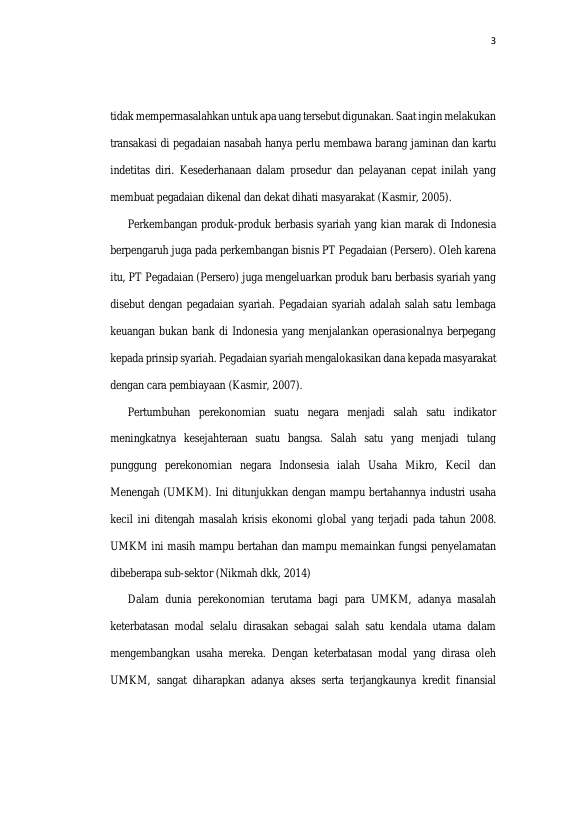 3

tidak mempermasalahkan untuk apa uang tersebut digunakan. Saat ingin melakukan transakasi di pegadaian nasabah hanya perlu membawa barang jaminan dan kartu indetitas diri. Kesederhanaan dalam prosedur dan pelayanan cepat inilah yang membuat pegadaian dikenal dan dekat dihati masyarakat (Kasmir, 2005).

Perkembangan produk-produk berbasis syariah yang kian marak di Indonesia berpengaruh juga pada perkembangan bisnis PT Pegadaian (Persero). Oleh karena itu, PT Pegadaian (Persero) juga mengeluarkan produk baru berbasis syariah yang disebut dengan pegadaian syariah. Pegadaian syariah adalah salah satu lembaga keuangan bukan bank di Indonesia yang menjalankan operasionalnya berpegang kepada prinsip syariah. Pegadaian syariah mengalokasikan dana kepada masyarakat dengan cara pembiayaan (Kasmir, 2007).

Pertumbuhan perekonomian suatu negara menjadi salah satu indikator meningkatnya kesejahteraan suatu bangsa. Salah satu yang menjadi tulang punggung perekonomian negara Indonsesia ialah Usaha Mikro, Kecil dan Menengah (UMKM). Ini ditunjukkan dengan mampu bertahannya industri usaha kecil ini ditengah masalah krisis ekonomi global yang terjadi pada tahun 2008. UMKM ini masih mampu bertahan dan mampu memainkan fungsi penyelamatan dibeberapa sub-sektor (Nikmah dkk, 2014)

Dalam dunia perekonomian terutama bagi para UMKM, adanya masalah keterbatasan modal selalu dirasakan sebagai salah satu kendala utama dalam mengembangkan usaha mereka. Dengan keterbatasan modal yang dirasa oleh UMKM, sangat diharapkan adanya akses serta terjangkaunya kredit finansial